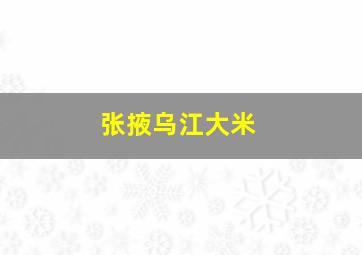 张掖乌江大米